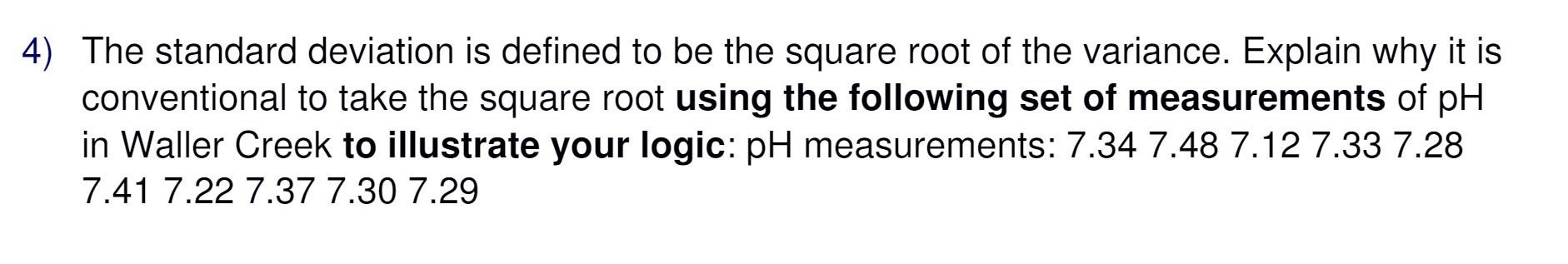 4) The standard deviation is defined to be the square root of the variance. Explain why it is conventional to take the square root using the following set of measurements of pH in Waller Creek to illustrate your logic: pH measurements: 7.34 7.48 7.12 7.33 7.28 7.41 7.22 7.37 7.30 7.29